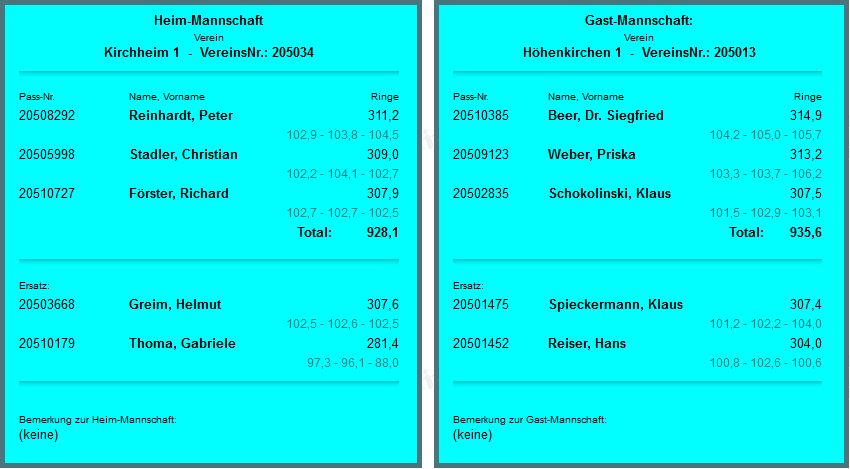 Heim-Mannschaft
Verein
Kirchheim 1 - VereinsNr.: 205034

| Pass-Nr. | Name, Vorname | Ringe |
|---|---|---|
| 20508292 | Reinhardt, Peter | 311,2 |
| | | 102,9 - 103,8 - 104,5 |
| 20505998 | Stadler, Christian | 309,0 |
| | | 102,2 - 104,1 - 102,7 |
| 20510727 | Förster, Richard | 307,9 |
| | | 102,7 - 102,7 - 102,5 |
| | Total: | 928,1 |

Ersatz:

| | | |
|---|---|---|
| 20503668 | Greim, Helmut | 307,6 |
| | | 102,5 - 102,6 - 102,5 |
| 20510179 | Thoma, Gabriele | 281,4 |
| | | 97,3 - 96,1 - 88,0 |

Bemerkung zur Heim-Mannschaft:
(keine)

Gast-Mannschaft:
Verein
Höhenkirchen 1 - VereinsNr.: 205013

| Pass-Nr. | Name, Vorname | Ringe |
|---|---|---|
| 20510385 | Beer, Dr. Siegfried | 314,9 |
| | | 104,2 - 105,0 - 105,7 |
| 20509123 | Weber, Priska | 313,2 |
| | | 103,3 - 103,7 - 106,2 |
| 20502835 | Schokolinski, Klaus | 307,5 |
| | | 101,5 - 102,9 - 103,1 |
| | Total: | 935,6 |

Ersatz:

| | | |
|---|---|---|
| 20501475 | Spieckermann, Klaus | 307,4 |
| | | 101,2 - 102,2 - 104,0 |
| 20501452 | Reiser, Hans | 304,0 |
| | | 100,8 - 102,6 - 100,6 |

Bemerkung zur Gast-Mannschaft:
(keine)